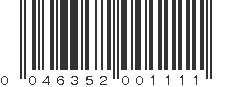 0 046352 001111